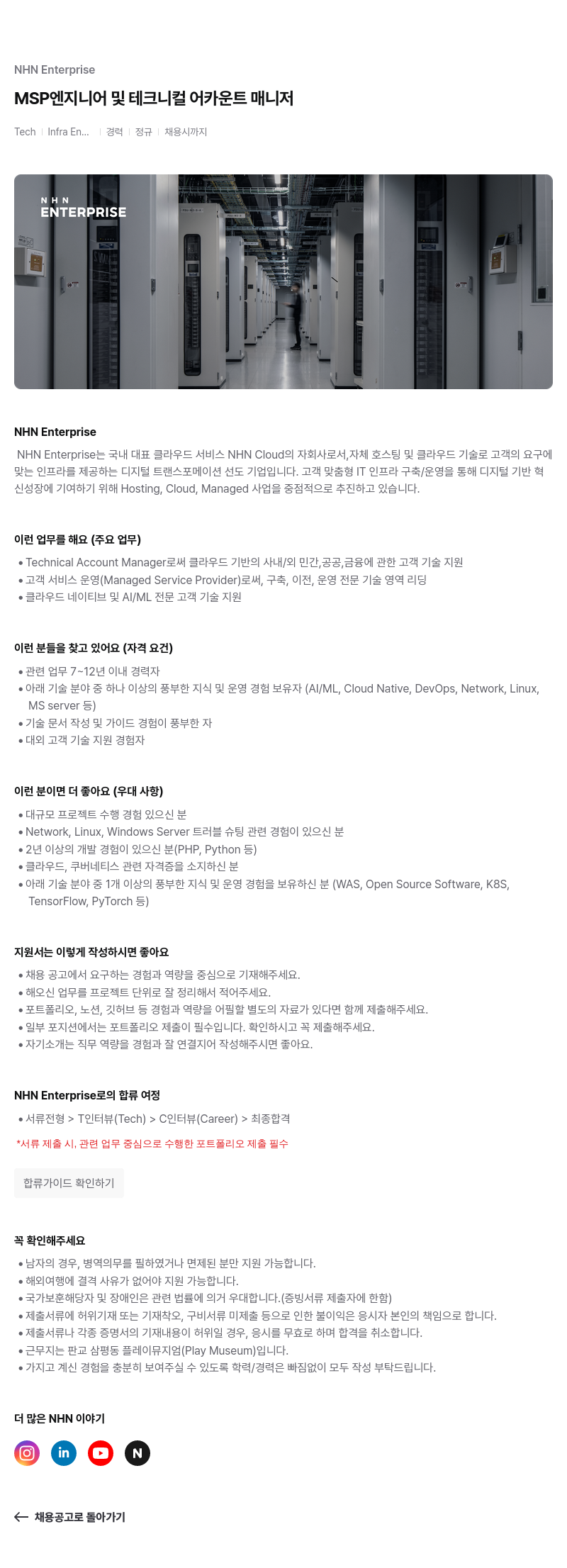 NHN Enterprise

MSP엔지니어 및 테크니컬 어카운트 매니저

Tech | Infra En... | 경력 | 정규 | 채용시까지

NHN
ENTERPRISE

NHN Enterprise

NHN Enterprise는 국내 대표 클라우드 서비스 NHN Cloud의 자회사로서,자체 호스팅 및 클라우드 기술로 고객의 요구에 맞는 인프라를 제공하는 디지털 트랜스포메이션 선도 기업입니다. 고객 맞춤형 IT 인프라 구축/운영을 통해 디지털 기반 혁신성장에 기여하기 위해 Hosting, Cloud, Managed 사업을 중점적으로 추진하고 있습니다.

이런 업무를 해요 (주요 업무)

• Technical Account Manager로써 클라우드 기반의 사내/외 민간,공공,금융에 관한 고객 기술 지원
• 고객 서비스 운영(Managed Service Provider)로써, 구축, 이전, 운영 전문 기술 영역 리딩
• 클라우드 네이티브 및 AI/ML 전문 고객 기술 지원

이런 분들을 찾고 있어요 (자격 요건)

• 관련 업무 7~12년 이내 경력자
• 아래 기술 분야 중 하나 이상의 풍부한 지식 및 운영 경험 보유자 (AI/ML, Cloud Native, DevOps, Network, Linux, MS server 등)
• 기술 문서 작성 및 가이드 경험이 풍부한 자
• 대외 고객 기술 지원 경험자

이런 분이면 더 좋아요 (우대 사항)

• 대규모 프로젝트 수행 경험 있으신 분
• Network, Linux, Windows Server 트러블 슈팅 관련 경험이 있으신 분
• 2년 이상의 개발 경험이 있으신 분(PHP, Python 등)
• 클라우드, 쿠버네티스 관련 자격증을 소지하신 분
• 아래 기술 분야 중 1개 이상의 풍부한 지식 및 운영 경험을 보유하신 분 (WAS, Open Source Software, K8S, TensorFlow, PyTorch 등)

지원서는 이렇게 작성하시면 좋아요

• 채용 공고에서 요구하는 경험과 역량을 중심으로 기재해주세요.
• 해오신 업무를 프로젝트 단위로 잘 정리해서 적어주세요.
• 포트폴리오, 노션, 깃허브 등 경험과 역량을 어필할 별도의 자료가 있다면 함께 제출해주세요.
• 일부 포지션에서는 포트폴리오 제출이 필수입니다. 확인하시고 꼭 제출해주세요.
• 자기소개는 직무 역량을 경험과 잘 연결지어 작성해주시면 좋아요.

NHN Enterprise로의 합류 여정

• 서류전형 > T인터뷰(Tech) > C인터뷰(Career) > 최종합격

*서류 제출 시, 관련 업무 중심으로 수행한 포트폴리오 제출 필수

합류가이드 확인하기

꼭 확인해주세요

• 남자의 경우, 병역의무를 필하였거나 면제된 분만 지원 가능합니다.
• 해외여행에 결격 사유가 없어야 지원 가능합니다.
• 국가보훈해당자 및 장애인은 관련 법률에 의거 우대합니다.(증빙서류 제출자에 한함)
• 제출서류에 허위기재 또는 기재착오, 구비서류 미제출 등으로 인한 불이익은 응시자 본인의 책임으로 합니다.
• 제출서류나 각종 증명서의 기재내용이 허위일 경우, 응시를 무효로 하며 합격을 취소합니다.
• 근무지는 판교 삼평동 플레이뮤지엄(Play Museum)입니다.
• 가지고 계신 경험을 충분히 보여주실 수 있도록 학력/경력은 빠짐없이 모두 작성 부탁드립니다.

더 많은 NHN 이야기

in N

← 채용공고로 돌아가기